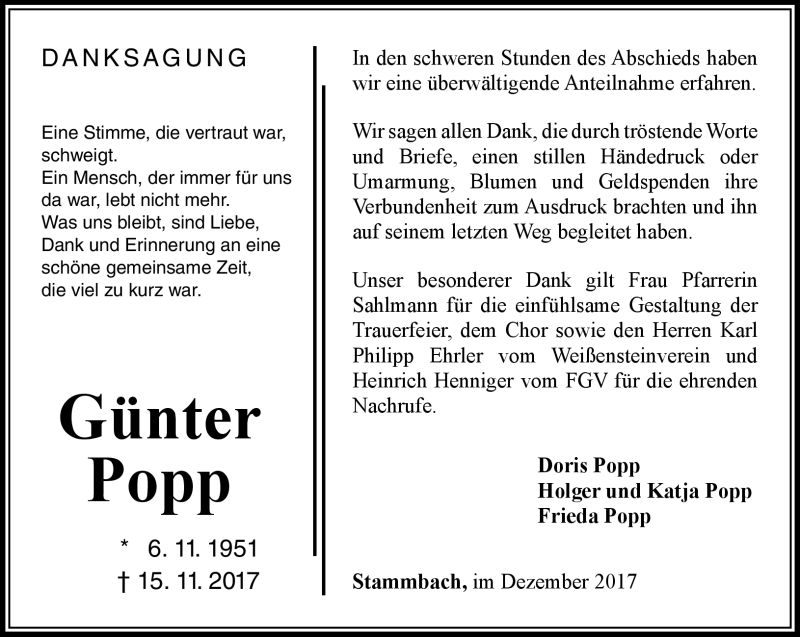 DANKSAGUNG

Eine Stimme, die vertraut war, schweigt.
Ein Mensch, der immer für uns da war, lebt nicht mehr.
Was uns bleibt, sind Liebe, Dank und Erinnerung an eine schöne gemeinsame Zeit, die viel zu kurz war.

Günter Popp

* 6. 11. 1951
† 15. 11. 2017

In den schweren Stunden des Abschieds haben wir eine überwältigende Anteilnahme erfahren.

Wir sagen allen Dank, die durch tröstende Worte und Briefe, einen stillen Händedruck oder Umarmung, Blumen und Geldspenden ihre Verbundenheit zum Ausdruck brachten und ihn auf seinem letzten Weg begleitet haben.

Unser besonderer Dank gilt Frau Pfarrerin Sahlmann für die einfühlsame Gestaltung der Trauerfeier, dem Chor sowie den Herren Karl Philipp Ehrler vom Weißensteinverein und Heinrich Henniger vom FGV für die ehrenden Nachrufe.

Doris Popp
Holger und Katja Popp
Frieda Popp

Stammbach, im Dezember 2017